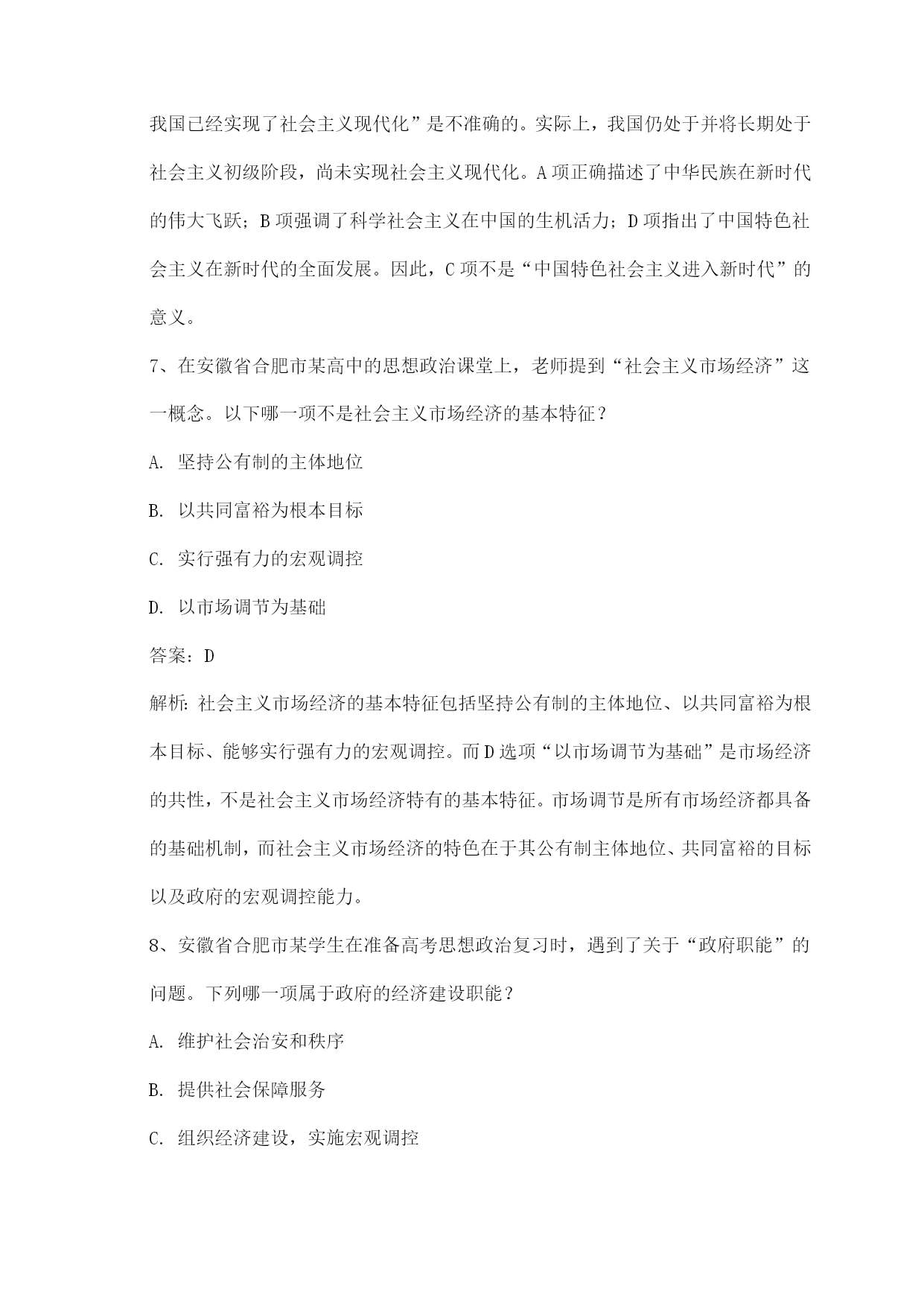 我国已经实现了社会主义现代化”是不准确的。实际上，我国仍处于并将长期处于社会主义初级阶段，尚未实现社会主义现代化。A 项正确描述了中华民族在新时代的伟大飞跃；B 项强调了科学社会主义在中国的生机活力；D 项指出了中国特色社会主义在新时代的全面发展。因此，C 项不是“中国特色社会主义进入新时代”的意义。

7、在安徽省合肥市某高中的思想政治课堂上，老师提到“社会主义市场经济”这一概念。以下哪一项不是社会主义市场经济的基本特征？

A. 坚持公有制的主体地位

B. 以共同富裕为根本目标

C. 实行强有力的宏观调控

D. 以市场调节为基础

答案：D

解析：社会主义市场经济的基本特征包括坚持公有制的主体地位、以共同富裕为根本目标、能够实行强有力的宏观调控。而 D 选项“以市场调节为基础”是市场经济的共性，不是社会主义市场经济特有的基本特征。市场调节是所有市场经济都具备的基础机制，而社会主义市场经济的特色在于其公有制主体地位、共同富裕的目标以及政府的宏观调控能力。

8、安徽省合肥市某学生在准备高考思想政治复习时，遇到了关于“政府职能”的问题。下列哪一项属于政府的经济建设职能？

A. 维护社会治安和秩序

B. 提供社会保障服务

C. 组织经济建设，实施宏观调控